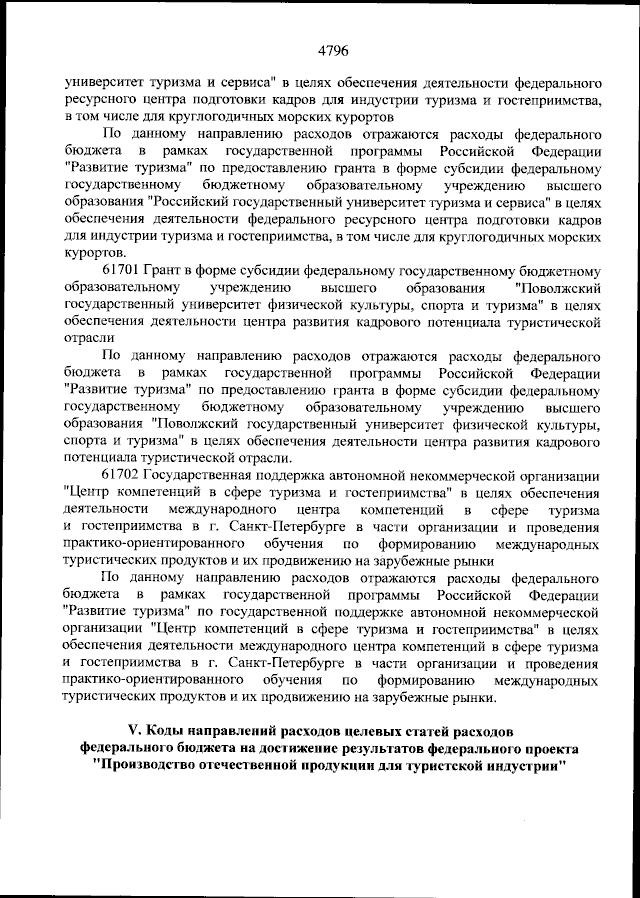 4796

университет туризма и сервиса" в целях обеспечения деятельности федерального ресурсного центра подготовки кадров для индустрии туризма и гостеприимства, в том числе для круглогодичных морских курортов

По данному направлению расходов отражаются расходы федерального бюджета в рамках государственной программы Российской Федерации "Развитие туризма" по предоставлению гранта в форме субсидии федеральному государственному бюджетному образовательному учреждению высшего образования "Российский государственный университет туризма и сервиса" в целях обеспечения деятельности федерального ресурсного центра подготовки кадров для индустрии туризма и гостеприимства, в том числе для круглогодичных морских курортов.

61701 Грант в форме субсидии федеральному государственному бюджетному образовательному учреждению высшего образования "Поволжский государственный университет физической культуры, спорта и туризма" в целях обеспечения деятельности центра развития кадрового потенциала туристической отрасли

По данному направлению расходов отражаются расходы федерального бюджета в рамках государственной программы Российской Федерации "Развитие туризма" по предоставлению гранта в форме субсидии федеральному государственному бюджетному образовательному учреждению высшего образования "Поволжский государственный университет физической культуры, спорта и туризма" в целях обеспечения деятельности центра развития кадрового потенциала туристической отрасли.

61702 Государственная поддержка автономной некоммерческой организации "Центр компетенций в сфере туризма и гостеприимства" в целях обеспечения деятельности международного центра компетенций в сфере туризма и гостеприимства в г. Санкт-Петербурге в части организации и проведения практико-ориентированного обучения по формированию международных туристических продуктов и их продвижению на зарубежные рынки

По данному направлению расходов отражаются расходы федерального бюджета в рамках государственной программы Российской Федерации "Развитие туризма" по государственной поддержке автономной некоммерческой организации "Центр компетенций в сфере туризма и гостеприимства" в целях обеспечения деятельности международного центра компетенций в сфере туризма и гостеприимства в г. Санкт-Петербурге в части организации и проведения практико-ориентированного обучения по формированию международных туристических продуктов и их продвижению на зарубежные рынки.

V. Коды направлений расходов целевых статей расходов федерального бюджета на достижение результатов федерального проекта "Производство отечественной продукции для туристской индустрии"